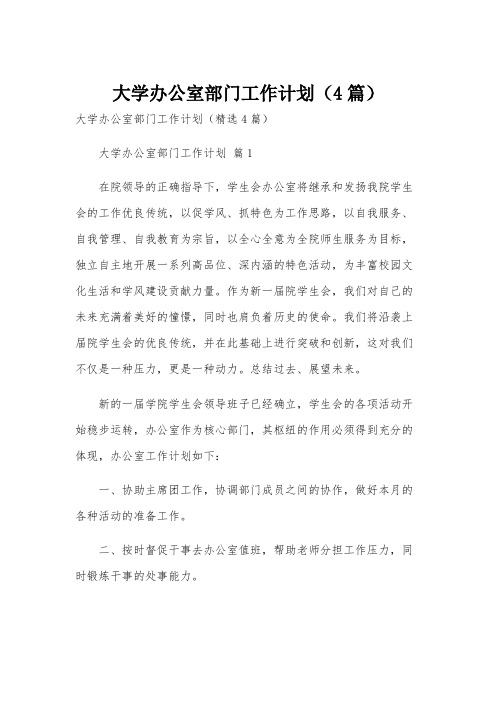 大学办公室部门工作计划（4篇）

大学办公室部门工作计划（精选4篇）

大学办公室部门工作计划 篇1

在院领导的正确指导下，学生会办公室将继承和发扬我院学生会的工作优良传统，以促学风、抓特色为工作思路，以自我服务、自我管理、自我教育为宗旨，以全心全意为全院师生服务为目标，独立自主地开展一系列高品位、深内涵的特色活动，为丰富校园文化生活和学风建设贡献力量。作为新一届院学生会，我们对自己的未来充满着美好的憧憬，同时也肩负着历史的使命。我们将沿袭上届院学生会的优良传统，并在此基础上进行突破和创新，这对我们不仅是一种压力，更是一种动力。总结过去、展望未来。

新的一届学院学生会领导班子已经确立，学生会的各项活动开始稳步运转，办公室作为核心部门，其枢纽的作用必须得到充分的体现，办公室工作计划如下：

一、协助主席团工作，协调部门成员之间的协作，做好本月的各种活动的准备工作。

二、按时督促干事去办公室值班，帮助老师分担工作压力，同时锻炼干事的处事能力。